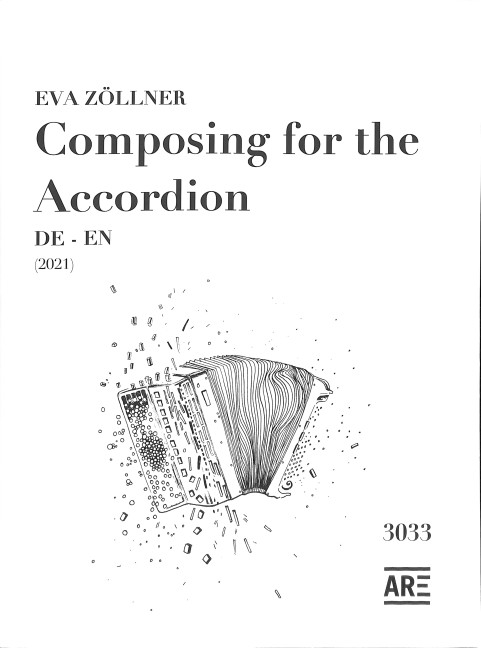 EVA ZÖLLNER

Composing for the Accordion

DE - EN

(2021)

3033

ARE